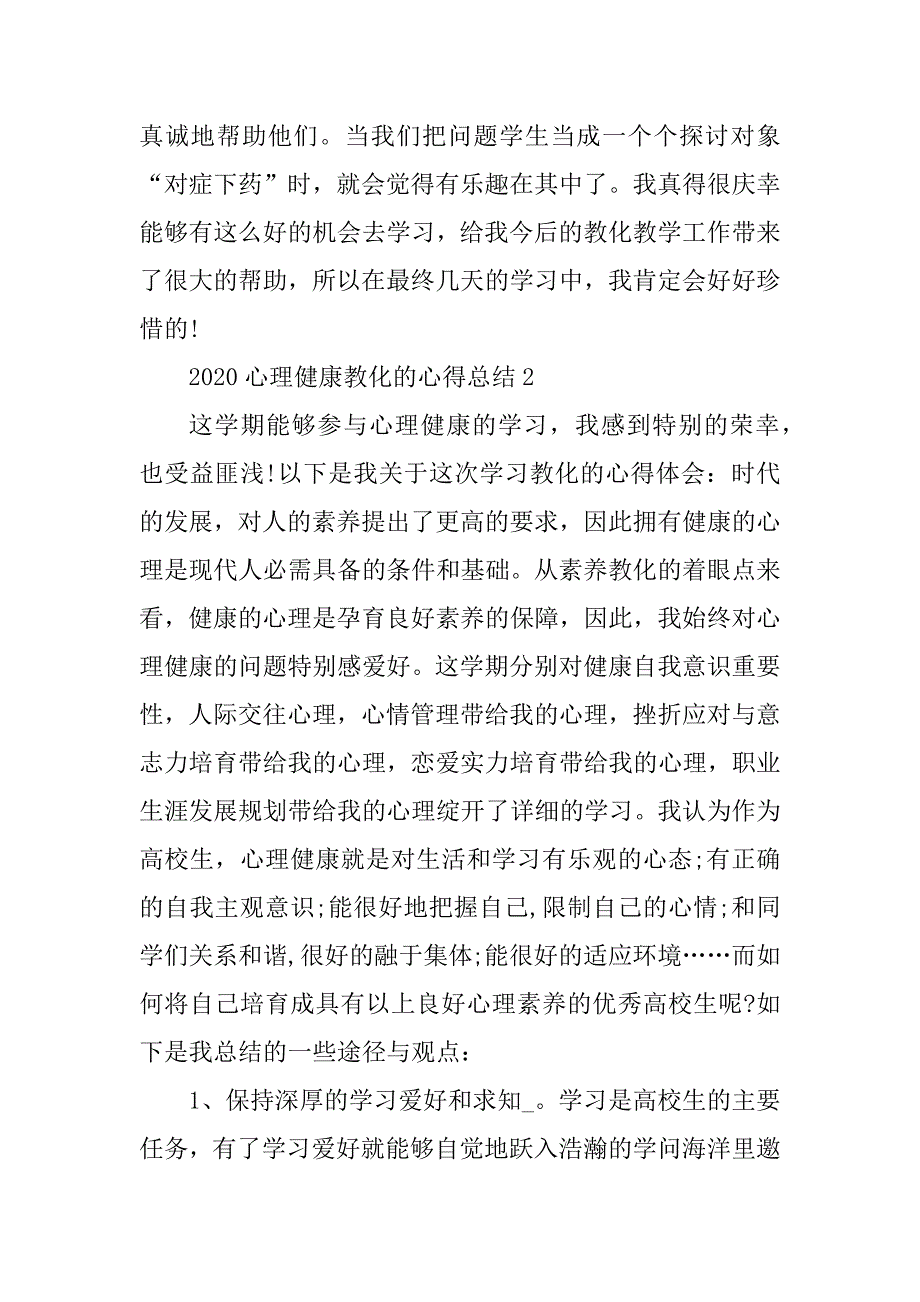 真诚地帮助他们。当我们把问题学生当成一个个探讨对象“对症下药”时，就会觉得有乐趣在其中了。我真得很庆幸能够有这么好的机会去学习，给我今后的教化教学工作带来了很大的帮助，所以在最终几天的学习中，我肯定会好好珍惜的!

2020 心理健康教化的心得总结 2

这学期能够参与心理健康的学习，我感到特别的荣幸，也受益匪浅!以下是我关于这次学习教化的心得体会：时代的发展，对人的素养提出了更高的要求，因此拥有健康的心理是现代人必需具备的条件和基础。从素养教化的着眼点来看，健康的心理是孕育良好素养的保障，因此，我始终对心理健康的问题特别感爱好。这学期分别对健康自我意识重要性，人际交往心理，心情管理带给我的心理，挫折应对与意志力培育带给我的心理，恋爱实力培育带给我的心理，职业生涯发展规划带给我的心理绽开了详细的学习。我认为作为高校生，心理健康就是对生活和学习有乐观的心态;有正确的自我主观意识;能很好地把握自己,限制自己的心情;和同学们关系和谐,很好的融于集体;能很好的适应环境……而如何将自己培育成具有以上良好心理素养的优秀高校生呢?如下是我总结的一些途径与观点：

1、保持深厚的学习爱好和求知_。学习是高校生的主要任务，有了学习爱好就能够自觉地跃入浩瀚的学问海洋里邀